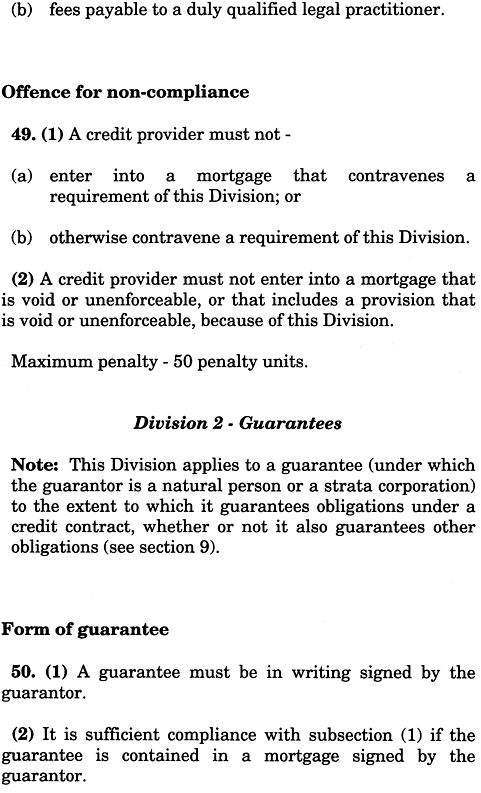 (b) fees payable to a duly qualified legal practitioner.

Offence for non-compliance

49. (1) A credit provider must not -

(a) enter into a mortgage that contravenes a requirement of this Division; or

(b) otherwise contravene a requirement of this Division.

(2) A credit provider must not enter into a mortgage that is void or unenforceable, or that includes a provision that is void or unenforceable, because of this Division.

Maximum penalty - 50 penalty units.

Division 2 - Guarantees

Note: This Division applies to a guarantee (under which the guarantor is a natural person or a strata corporation) to the extent to which it guarantees obligations under a credit contract, whether or not it also guarantees other obligations (see section 9).

Form of guarantee

50. (1) A guarantee must be in writing signed by the guarantor.

(2) It is sufficient compliance with subsection (1) if the guarantee is contained in a mortgage signed by the guarantor.